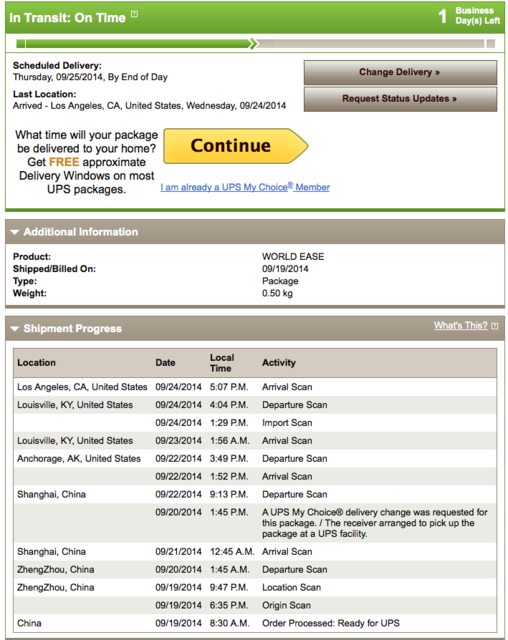 In Transit: On Time

1 Business Day(s) Left

Scheduled Delivery:
Thursday, 09/25/2014, By End of Day

Last Location:
Arrived - Los Angeles, CA, United States, Wednesday, 09/24/2014

Change Delivery »

Request Status Updates »

What time will your package be delivered to your home? Get FREE approximate Delivery Windows on most UPS packages.

Continue

I am already a UPS My Choice® Member

Additional Information

Product: WORLD EASE
Shipped/Billed On: 09/19/2014
Type: Package
Weight: 0.50 kg

Shipment Progress

What's This?

| Location | Date | Local Time | Activity |
|---|---|---|---|
| Los Angeles, CA, United States | 09/24/2014 | 5:07 P.M. | Arrival Scan |
| Louisville, KY, United States | 09/24/2014 | 4:04 P.M. | Departure Scan |
| | 09/24/2014 | 1:29 P.M. | Import Scan |
| Louisville, KY, United States | 09/23/2014 | 1:56 A.M. | Arrival Scan |
| Anchorage, AK, United States | 09/22/2014 | 3:49 P.M. | Departure Scan |
| | 09/22/2014 | 1:52 P.M. | Arrival Scan |
| Shanghai, China | 09/22/2014 | 9:13 P.M. | Departure Scan |
| | 09/20/2014 | 1:45 P.M. | A UPS My Choice® delivery change was requested for this package. / The receiver arranged to pick up the package at a UPS facility. |
| Shanghai, China | 09/21/2014 | 12:45 A.M. | Arrival Scan |
| ZhengZhou, China | 09/20/2014 | 1:45 A.M. | Departure Scan |
| ZhengZhou, China | 09/19/2014 | 9:47 P.M. | Location Scan |
| | 09/19/2014 | 6:35 P.M. | Origin Scan |
| China | 09/19/2014 | 8:30 A.M. | Order Processed: Ready for UPS |